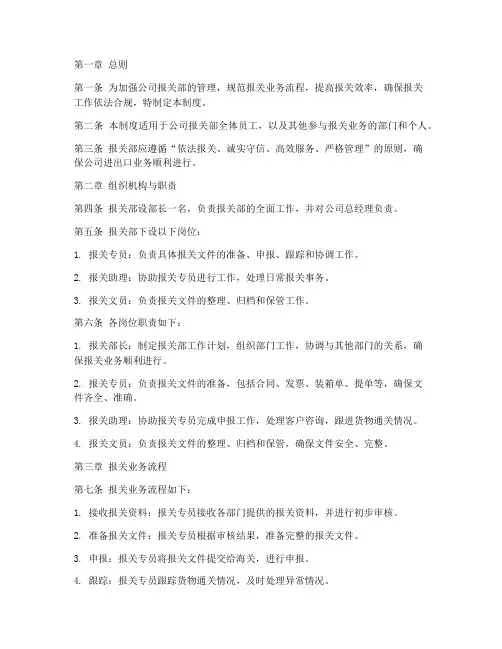 第一章 总则

第一条 为加强公司报关部的管理，规范报关业务流程，提高报关效率，确保报关工作依法合规，特制定本制度。

第二条 本制度适用于公司报关部全体员工，以及其他参与报关业务的部门和个人。

第三条 报关部应遵循“依法报关、诚实守信、高效服务、严格管理”的原则，确保公司进出口业务顺利进行。

第二章 组织机构与职责

第四条 报关部设部长一名，负责报关部的全面工作，并对公司总经理负责。

第五条 报关部下设以下岗位：

1. 报关专员：负责具体报关文件的准备、申报、跟踪和协调工作。

2. 报关助理：协助报关专员进行工作，处理日常报关事务。

3. 报关文员：负责报关文件的整理、归档和保管工作。

第六条 各岗位职责如下：

1. 报关部长：制定报关部工作计划，组织部门工作，协调与其他部门的关系，确保报关业务顺利进行。

2. 报关专员：负责报关文件的准备，包括合同、发票、装箱单、提单等，确保文件齐全、准确。

3. 报关助理：协助报关专员完成申报工作，处理客户咨询，跟进货物通关情况。

4. 报关文员：负责报关文件的整理、归档和保管，确保文件安全、完整。

第三章 报关业务流程

第七条 报关业务流程如下：

1. 接收报关资料：报关专员接收各部门提供的报关资料，并进行初步审核。

2. 准备报关文件：报关专员根据审核结果，准备完整的报关文件。

3. 申报：报关专员将报关文件提交给海关，进行申报。

4. 跟踪：报关专员跟踪货物通关情况，及时处理异常情况。